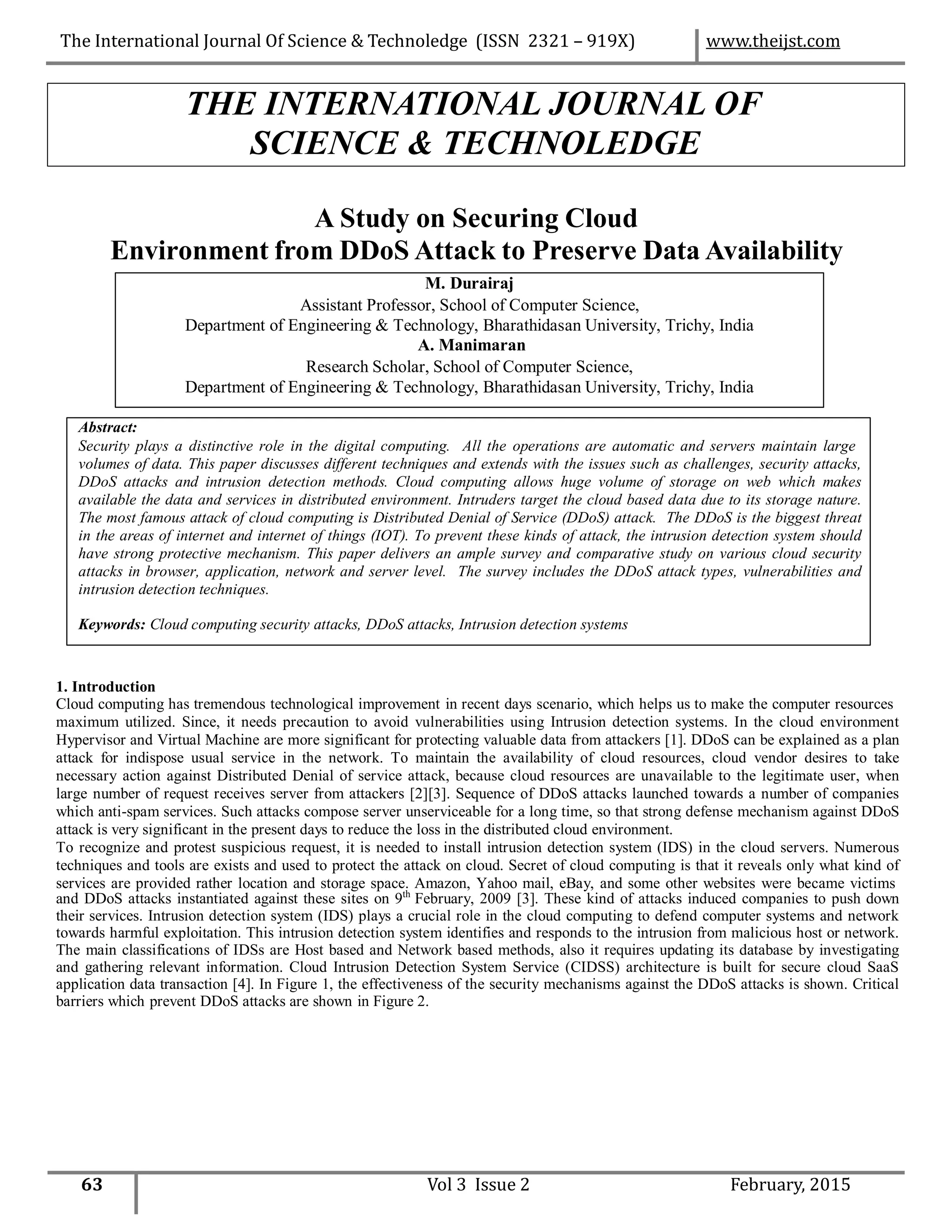 The International Journal Of Science & Technoledge (ISSN 2321 – 919X) www.theijst.com

THE INTERNATIONAL JOURNAL OF SCIENCE & TECHNOLEDGE

A Study on Securing Cloud Environment from DDoS Attack to Preserve Data Availability

M. Durairaj
Assistant Professor, School of Computer Science,
Department of Engineering & Technology, Bharathidasan University, Trichy, India
A. Manimaran
Research Scholar, School of Computer Science,
Department of Engineering & Technology, Bharathidasan University, Trichy, India

Abstract:
Security plays a distinctive role in the digital computing. All the operations are automatic and servers maintain large volumes of data. This paper discusses different techniques and extends with the issues such as challenges, security attacks, DDoS attacks and intrusion detection methods. Cloud computing allows huge volume of storage on web which makes available the data and services in distributed environment. Intruders target the cloud based data due to its storage nature. The most famous attack of cloud computing is Distributed Denial of Service (DDoS) attack. The DDoS is the biggest threat in the areas of internet and internet of things (IOT). To prevent these kinds of attack, the intrusion detection system should have strong protective mechanism. This paper delivers an ample survey and comparative study on various cloud security attacks in browser, application, network and server level. The survey includes the DDoS attack types, vulnerabilities and intrusion detection techniques.

Keywords: Cloud computing security attacks, DDoS attacks, Intrusion detection systems

1. Introduction
Cloud computing has tremendous technological improvement in recent days scenario, which helps us to make the computer resources maximum utilized. Since, it needs precaution to avoid vulnerabilities using Intrusion detection systems. In the cloud environment Hypervisor and Virtual Machine are more significant for protecting valuable data from attackers [1]. DDoS can be explained as a plan attack for indispose usual service in the network. To maintain the availability of cloud resources, cloud vendor desires to take necessary action against Distributed Denial of service attack, because cloud resources are unavailable to the legitimate user, when large number of request receives server from attackers [2][3]. Sequence of DDoS attacks launched towards a number of companies which anti-spam services. Such attacks compose server unserviceable for a long time, so that strong defense mechanism against DDoS attack is very significant in the present days to reduce the loss in the distributed cloud environment.
To recognize and protest suspicious request, it is needed to install intrusion detection system (IDS) in the cloud servers. Numerous techniques and tools are exists and used to protect the attack on cloud. Secret of cloud computing is that it reveals only what kind of services are provided rather location and storage space. Amazon, Yahoo mail, eBay, and some other websites were became victims and DDoS attacks instantiated against these sites on 9$^{th}$ February, 2009 [3]. These kind of attacks induced companies to push down their services. Intrusion detection system (IDS) plays a crucial role in the cloud computing to defend computer systems and network towards harmful exploitation. This intrusion detection system identifies and responds to the intrusion from malicious host or network. The main classifications of IDSs are Host based and Network based methods, also it requires updating its database by investigating and gathering relevant information. Cloud Intrusion Detection System Service (CIDSS) architecture is built for secure cloud SaaS application data transaction [4]. In Figure 1, the effectiveness of the security mechanisms against the DDoS attacks is shown. Critical barriers which prevent DDoS attacks are shown in Figure 2.

63 Vol 3 Issue 2 February, 2015